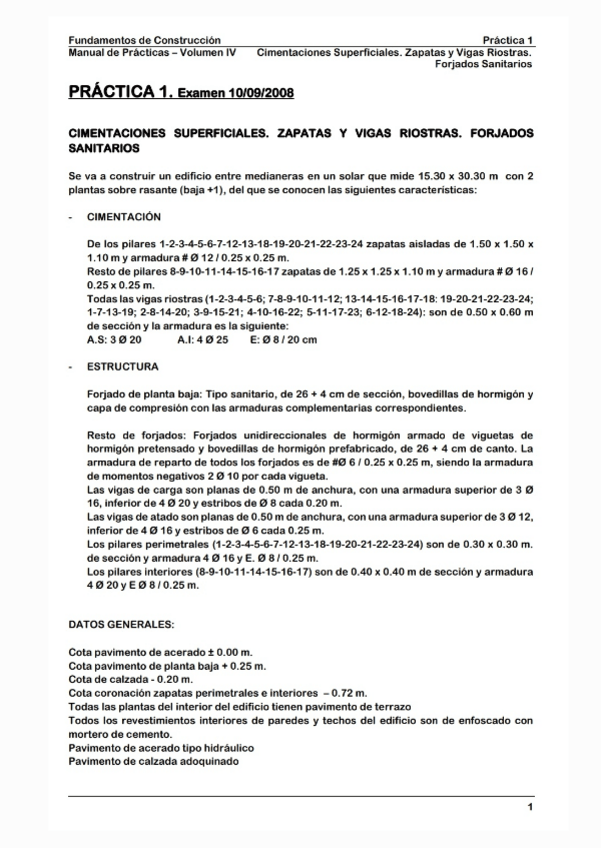 Fundamentos de Construcción
Práctica 1
Manual de Prácticas – Volumen IV
Cimentaciones Superficiales. Zapatas y Vigas Riostras. Forjados Sanitarios

PRÁCTICA 1. Examen 10/09/2008

CIMENTACIONES SUPERFICIALES. ZAPATAS Y VIGAS RIOSTRAS. FORJADOS SANITARIOS

Se va a construir un edificio entre medianeras en un solar que mide 15.30 x 30.30 m con 2 plantas sobre rasante (baja +1), del que se conocen las siguientes características:

- CIMENTACIÓN

De los pilares 1-2-3-4-5-6-7-12-13-18-19-20-21-22-23-24 zapatas aisladas de 1.50 x 1.50 x 1.10 m y armadura # Ø 12 / 0.25 x 0.25 m.
Resto de pilares 8-9-10-11-14-15-16-17 zapatas de 1.25 x 1.25 x 1.10 m y armadura # Ø 16 / 0.25 x 0.25 m.
Todas las vigas riostras (1-2-3-4-5-6; 7-8-9-10-11-12; 13-14-15-16-17-18: 19-20-21-22-23-24; 1-7-13-19; 2-8-14-20; 3-9-15-21; 4-10-16-22; 5-11-17-23; 6-12-18-24): son de 0.50 x 0.60 m de sección y la armadura es la siguiente:
A.S: 3 Ø 20 A.I: 4 Ø 25 E: Ø 8 / 20 cm

- ESTRUCTURA

Forjado de planta baja: Tipo sanitario, de 26 + 4 cm de sección, bovedillas de hormigón y capa de compresión con las armaduras complementarias correspondientes.

Resto de forjados: Forjados unidireccionales de hormigón armado de viguetas de hormigón pretensado y bovedillas de hormigón prefabricado, de 26 + 4 cm de canto. La armadura de reparto de todos los forjados es de #Ø 6 / 0.25 x 0.25 m, siendo la armadura de momentos negativos 2 Ø 10 por cada vigueta.
Las vigas de carga son planas de 0.50 m de anchura, con una armadura superior de 3 Ø 16, inferior de 4 Ø 20 y estribos de Ø 8 cada 0.20 m.
Las vigas de atado son planas de 0.50 m de anchura, con una armadura superior de 3 Ø 12, inferior de 4 Ø 16 y estribos de Ø 6 cada 0.25 m.
Los pilares perimetrales (1-2-3-4-5-6-7-12-13-18-19-20-21-22-23-24) son de 0.30 x 0.30 m. de sección y armadura 4 Ø 16 y E. Ø 8 / 0.25 m.
Los pilares interiores (8-9-10-11-14-15-16-17) son de 0.40 x 0.40 m de sección y armadura 4 Ø 20 y E Ø 8 / 0.25 m.

DATOS GENERALES:

Cota pavimento de acerado ± 0.00 m.
Cota pavimento de planta baja + 0.25 m.
Cota de calzada - 0.20 m.
Cota coronación zapatas perimetrales e interiores – 0.72 m.
Todas las plantas del interior del edificio tienen pavimento de terrazo
Todos los revestimientos interiores de paredes y techos del edificio son de enfoscado con mortero de cemento.
Pavimento de acerado tipo hidráulico
Pavimento de calzada adoquinado

1